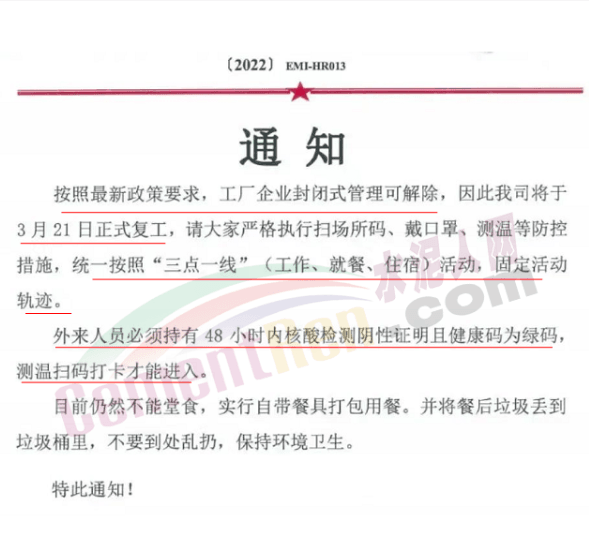 〔2022〕 EMI-HR013

通 知

按照最新政策要求，工厂企业封闭式管理可解除，因此我司将于3月21日正式复工，请大家严格执行扫场所码、戴口罩、测温等防控措施，统一按照“三点一线”（工作、就餐、住宿）活动，固定活动轨迹。

外来人员必须持有48小时内核酸检测阴性证明且健康码为绿码，测温扫码打卡才能进入。

目前仍然不能堂食，实行自带餐具打包用餐。并将餐后垃圾丢到垃圾桶里，不要到处乱扔，保持环境卫生。

特此通知！

水泥人网
CementRen.com